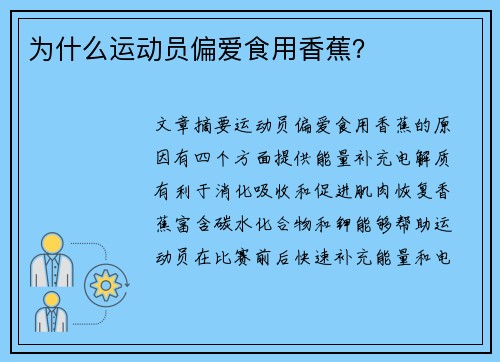 为什么运动员偏爱食用香蕉?

文章摘要运动员偏爱食用香蕉的原因有四个方面提供能量补充电解质有利于消化吸收和促进肌肉恢复香蕉富含碳水化合物和钾能够帮助运动员在比赛前后快速补充能量和电